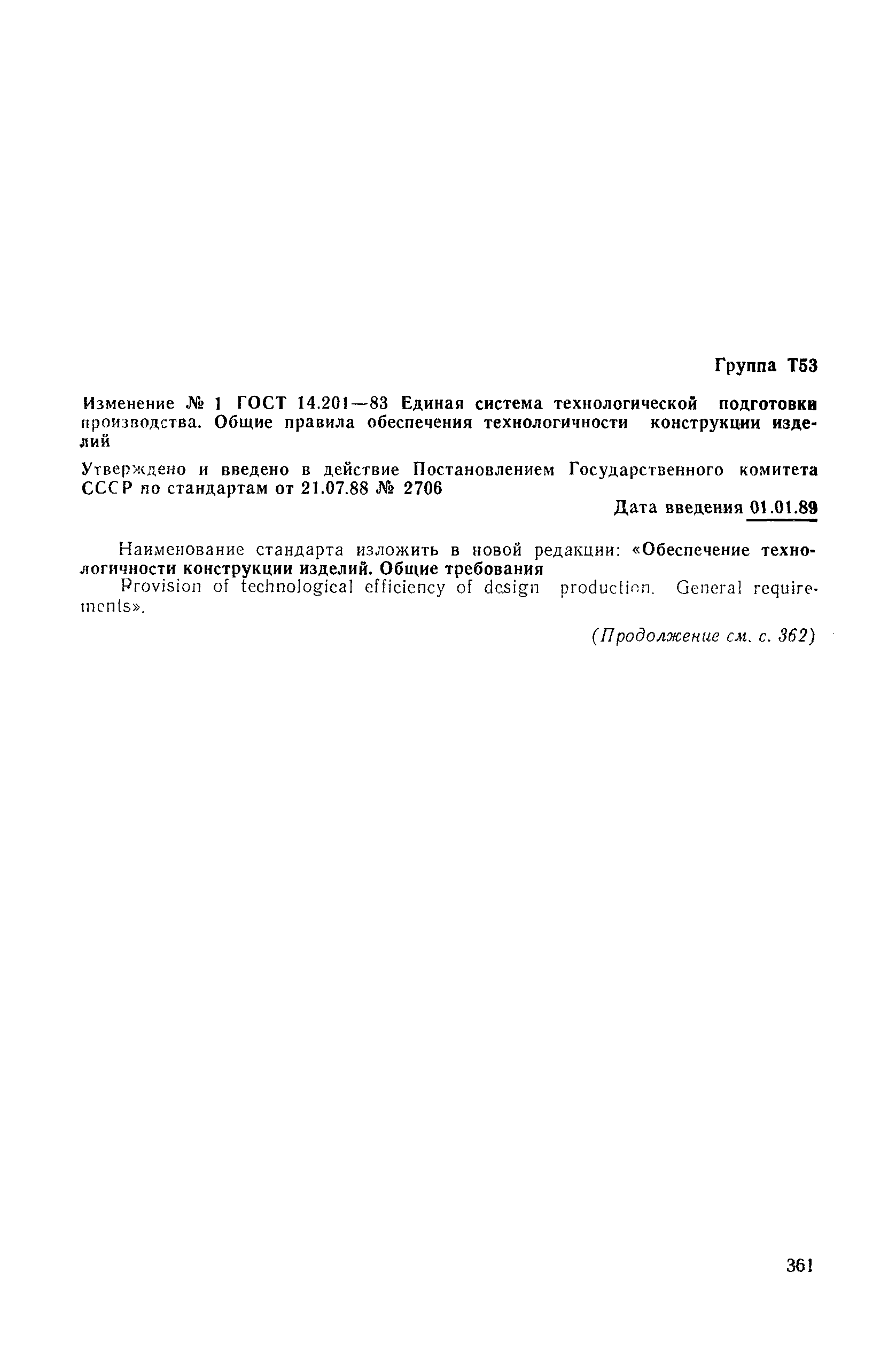 Группа Т53

Изменение № 1 ГОСТ 14.201—83 Единая система технологической подготовки производства. Общие правила обеспечения технологичности конструкции изделий

Утверждено и введено в действие Постановлением Государственного комитета СССР по стандартам от 21.07.88 № 2706

Дата введения 01.01.89

Наименование стандарта изложить в новой редакции: «Обеспечение технологичности конструкции изделий. Общие требования

Provision of technological efficiency of design production. General requirements».

(Продолжение см. с. 362)

361